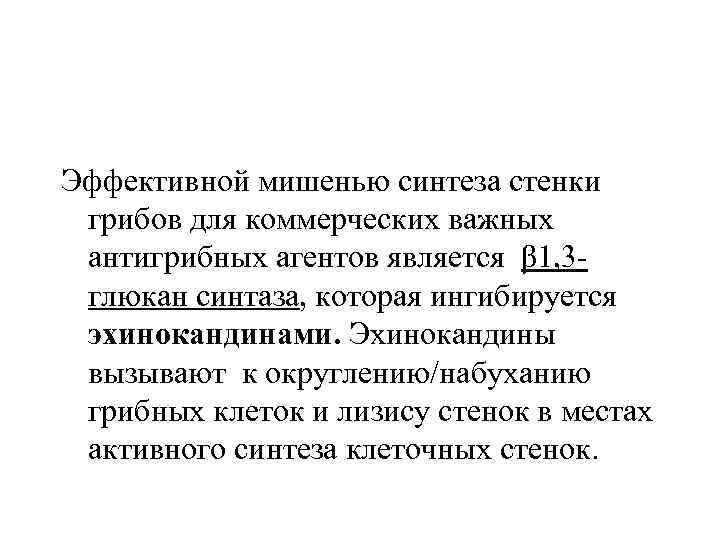 Эффективной мишенью синтеза стенки грибов для коммерческих важных антигрибных агентов является β1,3-глюкан синтаза, которая ингибируется эхинокандинами. Эхинокандины вызывают к округлению/набуханию грибных клеток и лизису стенок в местах активного синтеза клеточных стенок.